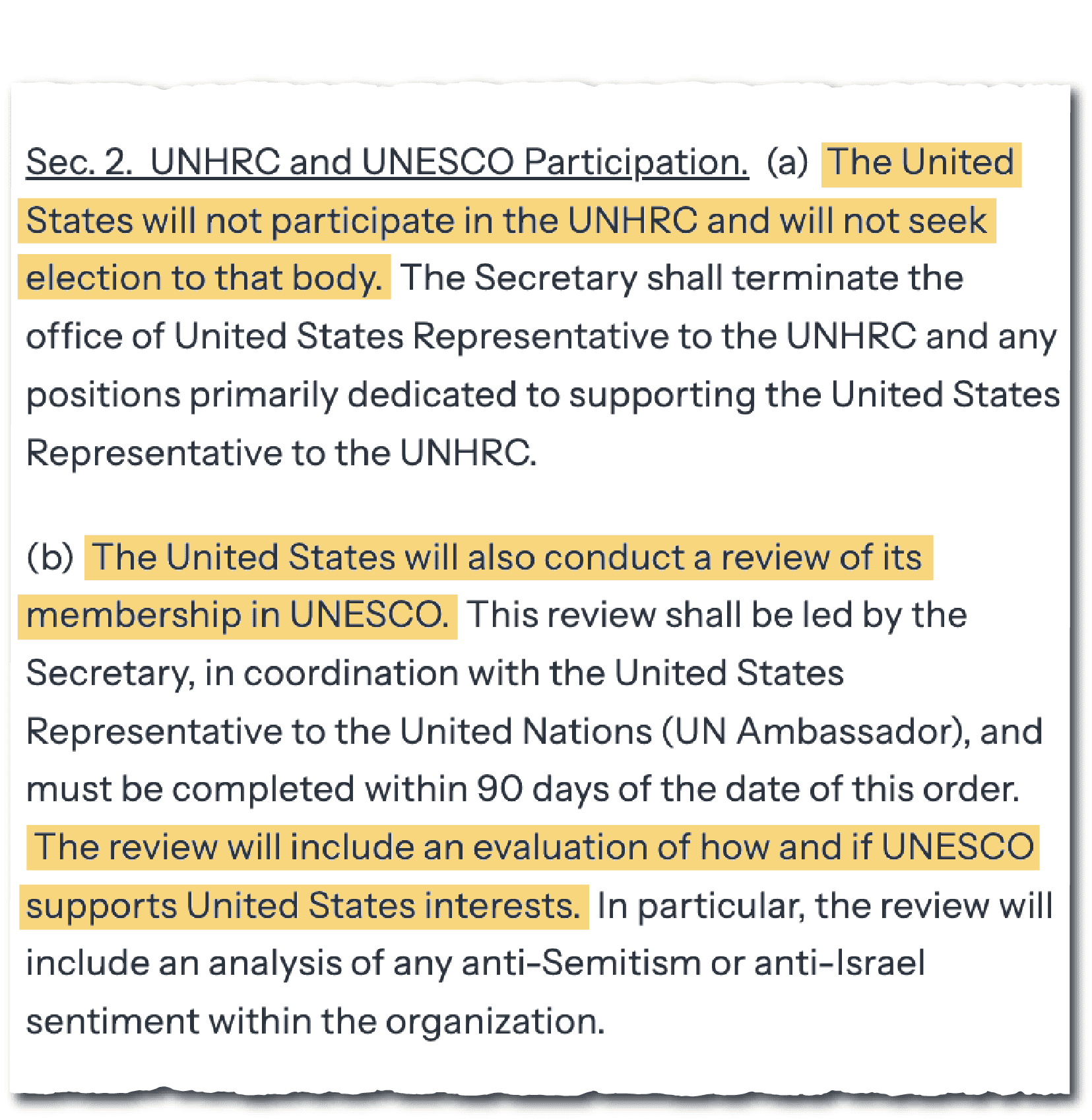 Sec. 2. UNHRC and UNESCO Participation. (a) The United States will not participate in the UNHRC and will not seek election to that body. The Secretary shall terminate the office of United States Representative to the UNHRC and any positions primarily dedicated to supporting the United States Representative to the UNHRC.

(b) The United States will also conduct a review of its membership in UNESCO. This review shall be led by the Secretary, in coordination with the United States Representative to the United Nations (UN Ambassador), and must be completed within 90 days of the date of this order. The review will include an evaluation of how and if UNESCO supports United States interests. In particular, the review will include an analysis of any anti-Semitism or anti-Israel sentiment within the organization.